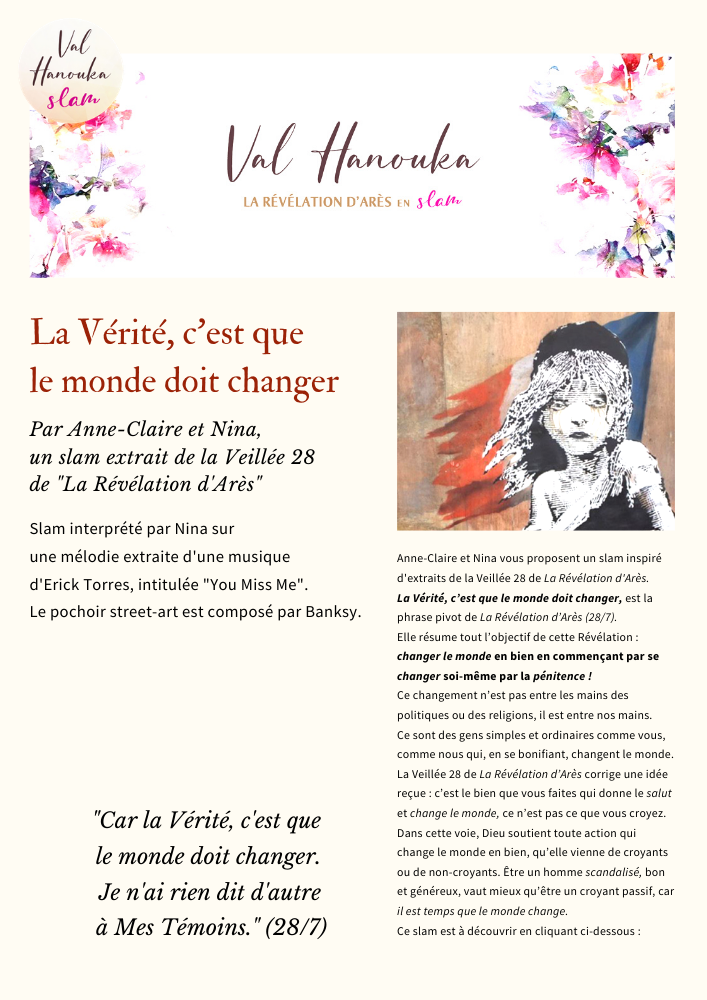 Val Hanouka slam

Val Hanouka

LA RÉVÉLATION D'ARÈS EN slam

La Vérité, c'est que le monde doit changer

Par Anne-Claire et Nina, un slam extrait de la Veillée 28 de "La Révélation d'Arès"

Slam interprété par Nina sur une mélodie extraite d'une musique d'Erick Torres, intitulée "You Miss Me". Le pochoir street-art est composé par Banksy.

"Car la Vérité, c'est que le monde doit changer. Je n'ai rien dit d'autre à Mes Témoins." (28/7)

Anne-Claire et Nina vous proposent un slam inspiré d'extraits de la Veillée 28 de La Révélation d'Arès.
La Vérité, c'est que le monde doit changer, est la phrase pivot de La Révélation d'Arès (28/7).
Elle résume tout l'objectif de cette Révélation : changer le monde en bien en commençant par se changer soi-même par la pénitence !
Ce changement n'est pas entre les mains des politiques ou des religions, il est entre nos mains.
Ce sont des gens simples et ordinaires comme vous, comme nous qui, en se bonifiant, changent le monde.
La Veillée 28 de La Révélation d'Arès corrige une idée reçue : c'est le bien que vous faites qui donne le salut et change le monde, ce n'est pas ce que vous croyez.
Dans cette voie, Dieu soutient toute action qui change le monde en bien, qu'elle vienne de croyants ou de non-croyants. Être un homme scandalisé, bon et généreux, vaut mieux qu'être un croyant passif, car il est temps que le monde change.
Ce slam est à découvrir en cliquant ci-dessous :